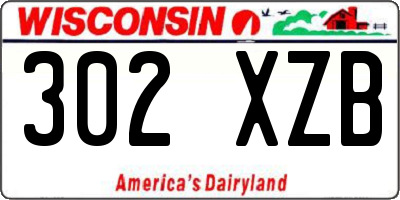 WISCONSIN

302 XZB

America's Dairyland